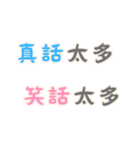 真話太多

笑話太多